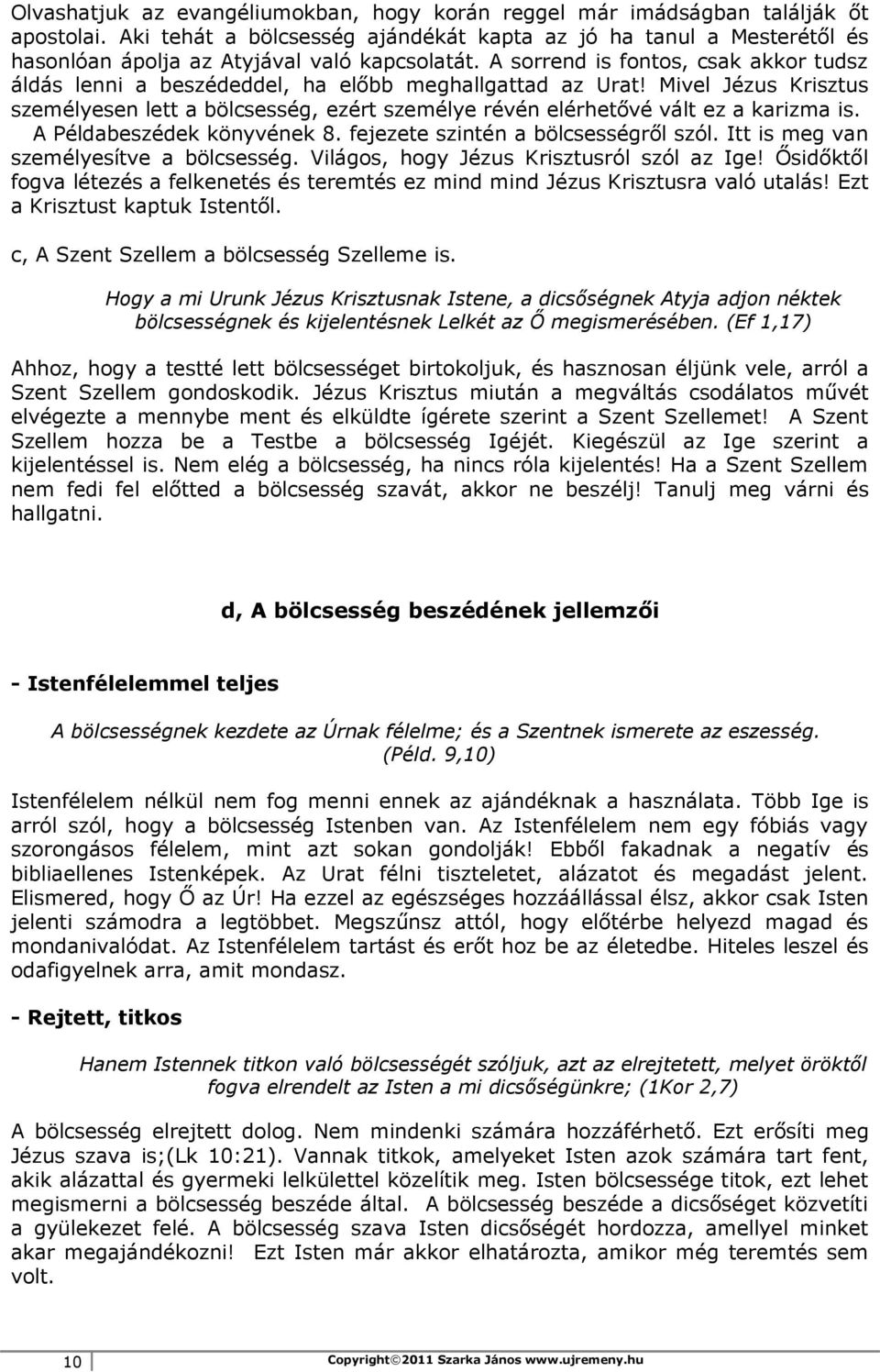 Olvashatjuk az evangéliumokban, hogy korán reggel már imádságban találják őt apostolai. Aki tehát a bölcsesség ajándékát kapta az jó ha tanul a Mesterétől és hasonlóan ápolja az Atyjával való kapcsolatát. A sorrend is fontos, csak akkor tudsz áldás lenni a beszédeddel, ha előbb meghallgattad az Urat! Mivel Jézus Krisztus személyesen lett a bölcsesség, ezért személye révén elérhetővé vált ez a karizma is. A Példabeszédek könyvének 8. fejezete szintén a bölcsességről szól. Itt is meg van személyesítve a bölcsesség. Világos, hogy Jézus Krisztusról szól az Ige! Ősidőktől fogva létezés a felkenetés és teremtés ez mind mind Jézus Krisztusra való utalás! Ezt a Krisztust kaptuk Istentől.

c, A Szent Szellem a bölcsesség Szelleme is.

Hogy a mi Urunk Jézus Krisztusnak Istene, a dicsőségnek Atyja adjon néktek bölcsességnek és kijelentésnek Lelkét az Ő megismerésében. (Ef 1,17)

Ahhoz, hogy a testté lett bölcsességet birtokoljuk, és hasznosan éljünk vele, arról a Szent Szellem gondoskodik. Jézus Krisztus miután a megváltás csodálatos művét elvégezte a mennybe ment és elküldte ígérete szerint a Szent Szellemet! A Szent Szellem hozza be a Testbe a bölcsesség Igéjét. Kiegészül az Ige szerint a kijelentéssel is. Nem elég a bölcsesség, ha nincs róla kijelentés! Ha a Szent Szellem nem fedi fel előtted a bölcsesség szavát, akkor ne beszélj! Tanulj meg várni és hallgatni.

d, A bölcsesség beszédének jellemzői

- Istenfélelemmel teljes

A bölcsességnek kezdete az Úrnak félelme; és a Szentnek ismerete az eszesség. (Péld. 9,10)

Istenfélelem nélkül nem fog menni ennek az ajándéknak a használata. Több Ige is arról szól, hogy a bölcsesség Istenben van. Az Istenfélelem nem egy fóbiás vagy szorongásos félelem, mint azt sokan gondolják! Ebből fakadnak a negatív és bibliaellenes Istenképek. Az Urat félni tiszteletet, alázatot és megadást jelent. Elismered, hogy Ő az Úr! Ha ezzel az egészséges hozzáállással élsz, akkor csak Isten jelenti számodra a legtöbbet. Megszűnsz attól, hogy előtérbe helyezd magad és mondanivalódat. Az Istenfélelem tartást és erőt hoz be az életedbe. Hiteles leszel és odafigyelnek arra, amit mondasz.

- Rejtett, titkos

Hanem Istennek titkon való bölcsességét szóljuk, azt az elrejtetett, melyet öröktől fogva elrendelt az Isten a mi dicsőségünkre; (1Kor 2,7)

A bölcsesség elrejtett dolog. Nem mindenki számára hozzáférhető. Ezt erősíti meg Jézus szava is;(Lk 10:21). Vannak titkok, amelyeket Isten azok számára tart fenn, akik alázattal és gyermeki lelkülettel közelítik meg. Isten bölcsessége titok, ezt lehet megismerni a bölcsesség beszéde által. A bölcsesség beszéde a dicsőséget közvetíti a gyülekezet felé. A bölcsesség szava Isten dicsőségét hordozza, amellyel minket akar megajándékozni! Ezt Isten már akkor elhatározta, amikor még teremtés sem volt.

10

Copyright©2011 Szarka János www.ujremeny.hu